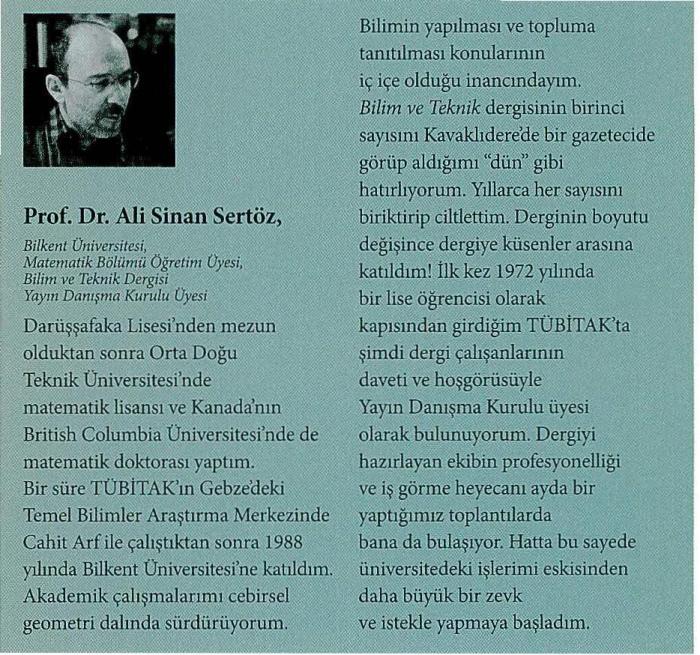 Prof. Dr. Ali Sinan Sertöz,

Bilkent Üniversitesi, Matematik Bölümü Öğretim Üyesi, Bilim ve Teknik Dergisi Yayın Danışma Kurulu Üyesi

Darüşşafaka Lisesi'nden mezun olduktan sonra Orta Doğu Teknik Üniversitesi'nde matematik lisansı ve Kanada'nın British Columbia Üniversitesi'nde de matematik doktorası yaptım. Bir süre TÜBİTAK'ın Gebze'deki Temel Bilimler Araştırma Merkezinde Cahit Arf ile çalıştıktan sonra 1988 yılında Bilkent Üniversitesi'ne katıldım. Akademik çalışmalarımı cebirsel geometri dalında sürdürüyorum.

Bilimin yapılması ve topluma tanıtılması konularının iç içe olduğu inancındayım. Bilim ve Teknik dergisinin birinci sayısını Kavaklıdere'de bir gazetecide görüp aldığımı "dün" gibi hatırlıyorum. Yıllarca her sayısını biriktirip ciltlettim. Derginin boyutu değişince dergiye küsenler arasına katıldım! İlk kez 1972 yılında bir lise öğrencisi olarak kapısından girdiğim TÜBİTAK'ta şimdi dergi çalışanlarının daveti ve hoşgörüsüyle Yayın Danışma Kurulu üyesi olarak bulunuyorum. Dergiyi hazırlayan ekibin profesyonelliği ve iş görme heyecanı ayda bir yaptığımız toplantılarda bana da bulaşıyor. Hatta bu sayede üniversitedeki işlerimi eskisinden daha büyük bir zevk ve istekle yapmaya başladım.